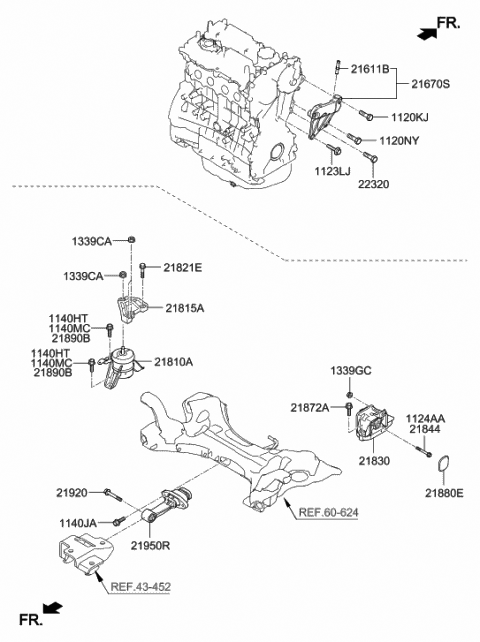 FR.

21611B
21670S
1120KJ
1120NY
1123LJ
22320

1339CA
1339CA
21821E
21815A
1140HT
1140MC
21890B
1140HT
1140MC
21890B
21810A

1339GC
21872A
1124AA
21844
21830
21880E

21920
1140JA
21950R
REF.60-624
REF.43-452

FR.